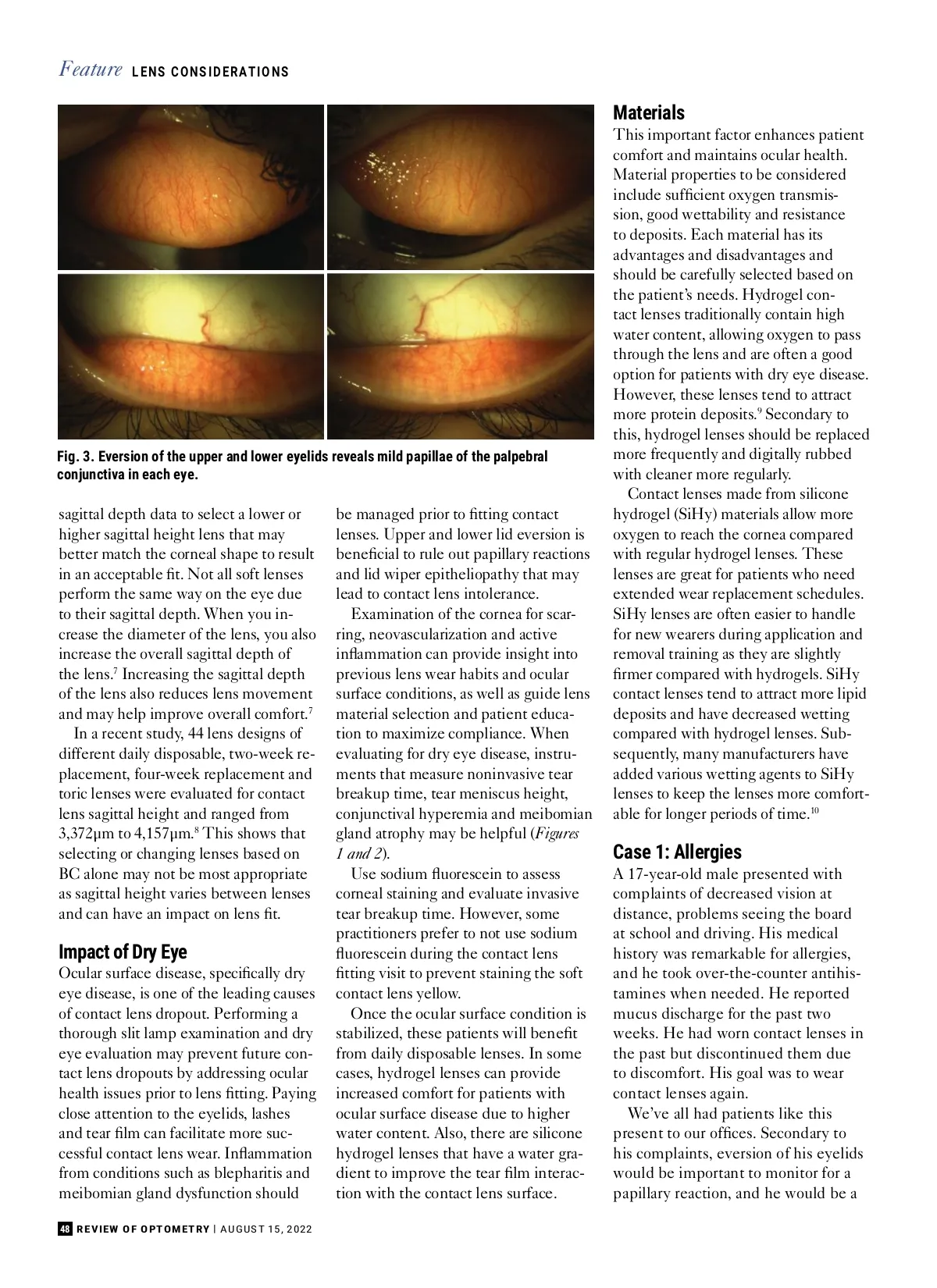 Feature LENS CONSIDERATIONS

Fig. 3. Eversion of the upper and lower eyelids reveals mild papillae of the palpebral conjunctiva in each eye.

sagittal depth data to select a lower or higher sagittal height lens that may better match the corneal shape to result in an acceptable fit. Not all soft lenses perform the same way on the eye due to their sagittal depth. When you increase the diameter of the lens, you also increase the overall sagittal depth of the lens.$^7$ Increasing the sagittal depth of the lens also reduces lens movement and may help improve overall comfort.$^7$

In a recent study, 44 lens designs of different daily disposable, two-week replacement, four-week replacement and toric lenses were evaluated for contact lens sagittal height and ranged from 3,372μm to 4,157μm.$^8$ This shows that selecting or changing lenses based on BC alone may not be most appropriate as sagittal height varies between lenses and can have an impact on lens fit.

Impact of Dry Eye
Ocular surface disease, specifically dry eye disease, is one of the leading causes of contact lens dropout. Performing a thorough slit lamp examination and dry eye evaluation may prevent future contact lens dropouts by addressing ocular health issues prior to lens fitting. Paying close attention to the eyelids, lashes and tear film can facilitate more successful contact lens wear. Inflammation from conditions such as blepharitis and meibomian gland dysfunction should be managed prior to fitting contact lenses. Upper and lower lid eversion is beneficial to rule out papillary reactions and lid wiper epitheliopathy that may lead to contact lens intolerance.

Examination of the cornea for scarring, neovascularization and active inflammation can provide insight into previous lens wear habits and ocular surface conditions, as well as guide lens material selection and patient education to maximize compliance. When evaluating for dry eye disease, instruments that measure noninvasive tear breakup time, tear meniscus height, conjunctival hyperemia and meibomian gland atrophy may be helpful (Figures 1 and 2).

Use sodium fluorescein to assess corneal staining and evaluate invasive tear breakup time. However, some practitioners prefer to not use sodium fluorescein during the contact lens fitting visit to prevent staining the soft contact lens yellow.

Once the ocular surface condition is stabilized, these patients will benefit from daily disposable lenses. In some cases, hydrogel lenses can provide increased comfort for patients with ocular surface disease due to higher water content. Also, there are silicone hydrogel lenses that have a water gradient to improve the tear film interaction with the contact lens surface.

Materials
This important factor enhances patient comfort and maintains ocular health. Material properties to be considered include sufficient oxygen transmission, good wettability and resistance to deposits. Each material has its advantages and disadvantages and should be carefully selected based on the patient's needs. Hydrogel contact lenses traditionally contain high water content, allowing oxygen to pass through the lens and are often a good option for patients with dry eye disease. However, these lenses tend to attract more protein deposits.$^9$ Secondary to this, hydrogel lenses should be replaced more frequently and digitally rubbed with cleaner more regularly.

Contact lenses made from silicone hydrogel (SiHy) materials allow more oxygen to reach the cornea compared with regular hydrogel lenses. These lenses are great for patients who need extended wear replacement schedules. SiHy lenses are often easier to handle for new wearers during application and removal training as they are slightly firmer compared with hydrogels. SiHy contact lenses tend to attract more lipid deposits and have decreased wetting compared with hydrogel lenses. Subsequently, many manufacturers have added various wetting agents to SiHy lenses to keep the lenses more comfortable for longer periods of time.$^{10}$

Case 1: Allergies
A 17-year-old male presented with complaints of decreased vision at distance, problems seeing the board at school and driving. His medical history was remarkable for allergies, and he took over-the-counter antihistamines when needed. He reported mucus discharge for the past two weeks. He had worn contact lenses in the past but discontinued them due to discomfort. His goal was to wear contact lenses again.

We've all had patients like this present to our offices. Secondary to his complaints, eversion of his eyelids would be important to monitor for a papillary reaction, and he would be a

48 REVIEW OF OPTOMETRY | AUGUST 15, 2022